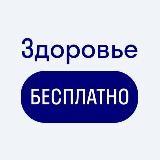 Здоровье

БЕСПЛАТНО